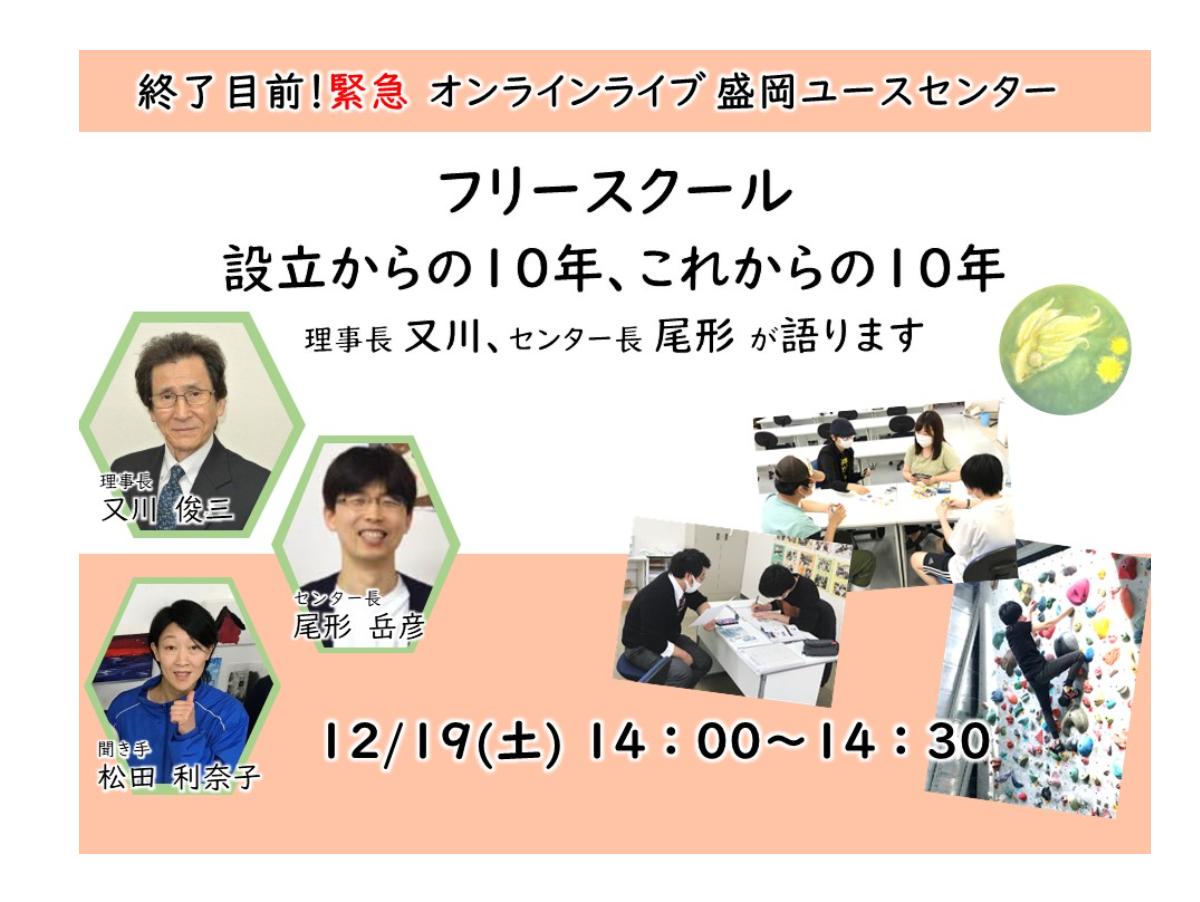 終了目前!緊急 オンラインライブ 盛岡ユースセンター

フリースクール
設立からの10年、これからの10年

理事長 又川、センター長 尾形 が語ります

理事長
又川 俊三

センター長
尾形 岳彦

聞き手
松田 利奈子

12/19(土) 14：00～14：30